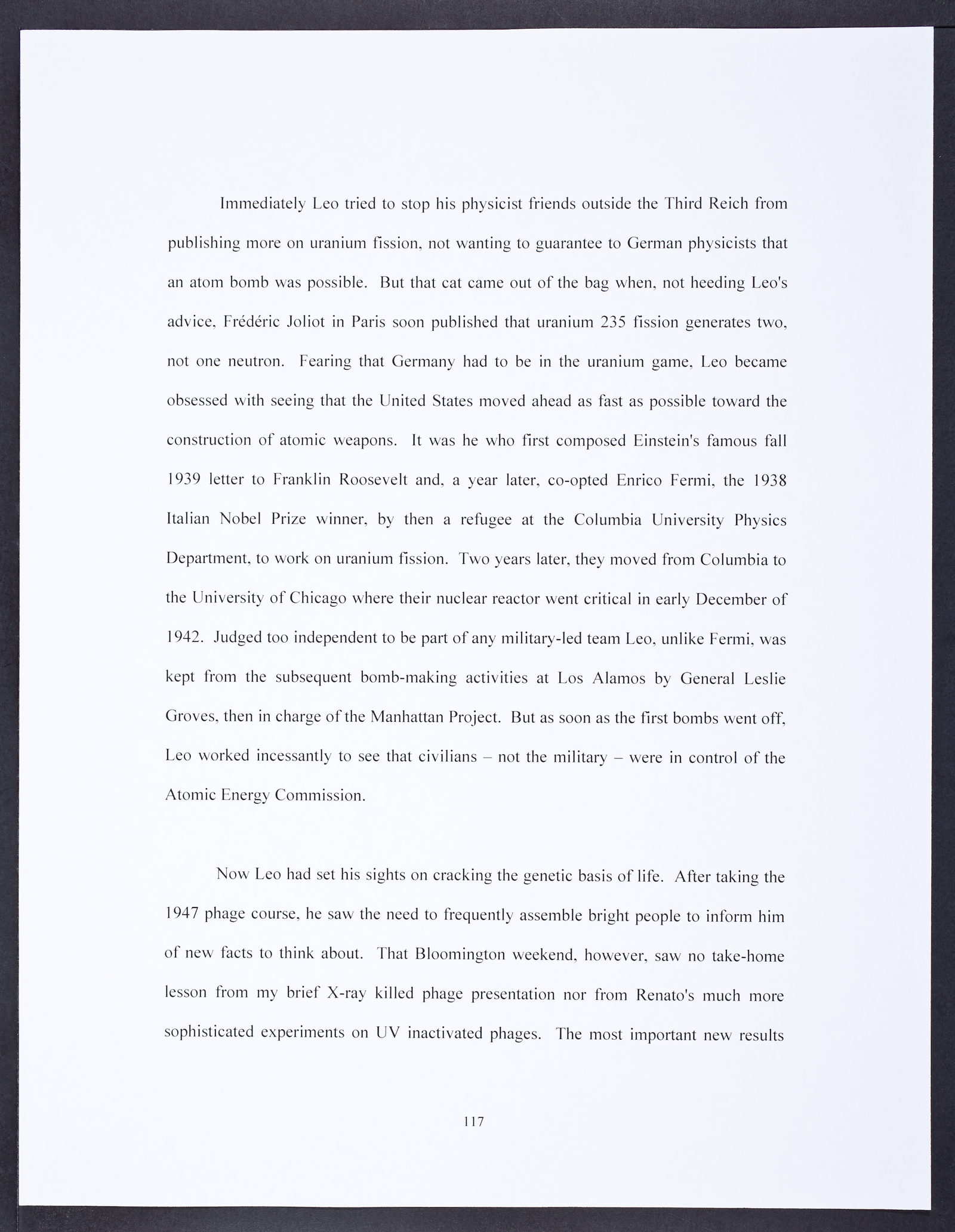 Immediately Leo tried to stop his physicist friends outside the Third Reich from publishing more on uranium fission, not wanting to guarantee to German physicists that an atom bomb was possible. But that cat came out of the bag when, not heeding Leo's advice, Frédéric Joliot in Paris soon published that uranium 235 fission generates two, not one neutron. Fearing that Germany had to be in the uranium game, Leo became obsessed with seeing that the United States moved ahead as fast as possible toward the construction of atomic weapons. It was he who first composed Einstein's famous fall 1939 letter to Franklin Roosevelt and, a year later, co-opted Enrico Fermi, the 1938 Italian Nobel Prize winner, by then a refugee at the Columbia University Physics Department, to work on uranium fission. Two years later, they moved from Columbia to the University of Chicago where their nuclear reactor went critical in early December of 1942. Judged too independent to be part of any military-led team Leo, unlike Fermi, was kept from the subsequent bomb-making activities at Los Alamos by General Leslie Groves, then in charge of the Manhattan Project. But as soon as the first bombs went off, Leo worked incessantly to see that civilians – not the military – were in control of the Atomic Energy Commission.

Now Leo had set his sights on cracking the genetic basis of life. After taking the 1947 phage course, he saw the need to frequently assemble bright people to inform him of new facts to think about. That Bloomington weekend, however, saw no take-home lesson from my brief X-ray killed phage presentation nor from Renato's much more sophisticated experiments on UV inactivated phages. The most important new results

117